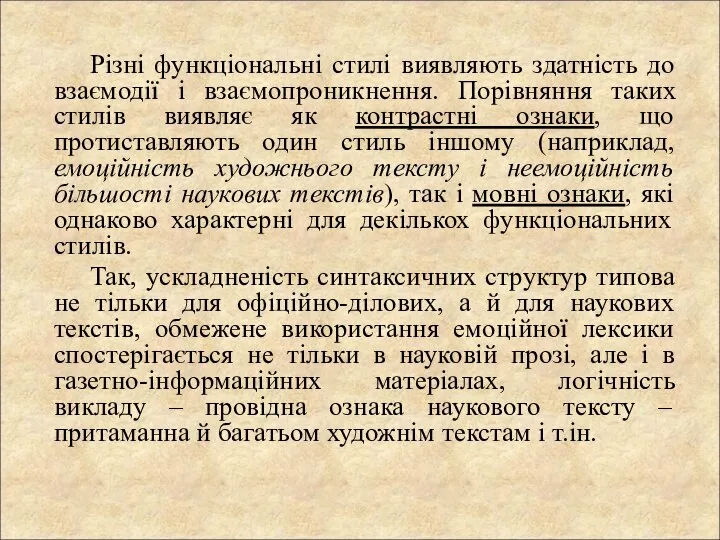 Різні функціональні стилі виявляють здатність до взаємодії і взаємопроникнення. Порівняння таких стилів виявляє як контрастні ознаки, що протиставляють один стиль іншому (наприклад, емоційність художнього тексту і неемоційність більшості наукових текстів), так і мовні ознаки, які однаково характерні для декількох функціональних стилів.

Так, ускладненість синтаксичних структур типова не тільки для офіційно-ділових, а й для наукових текстів, обмежене використання емоційної лексики спостерігається не тільки в науковій прозі, але і в газетно-інформаційних матеріалах, логічність викладу – провідна ознака наукового тексту – притаманна й багатьом художнім текстам і т.ін.